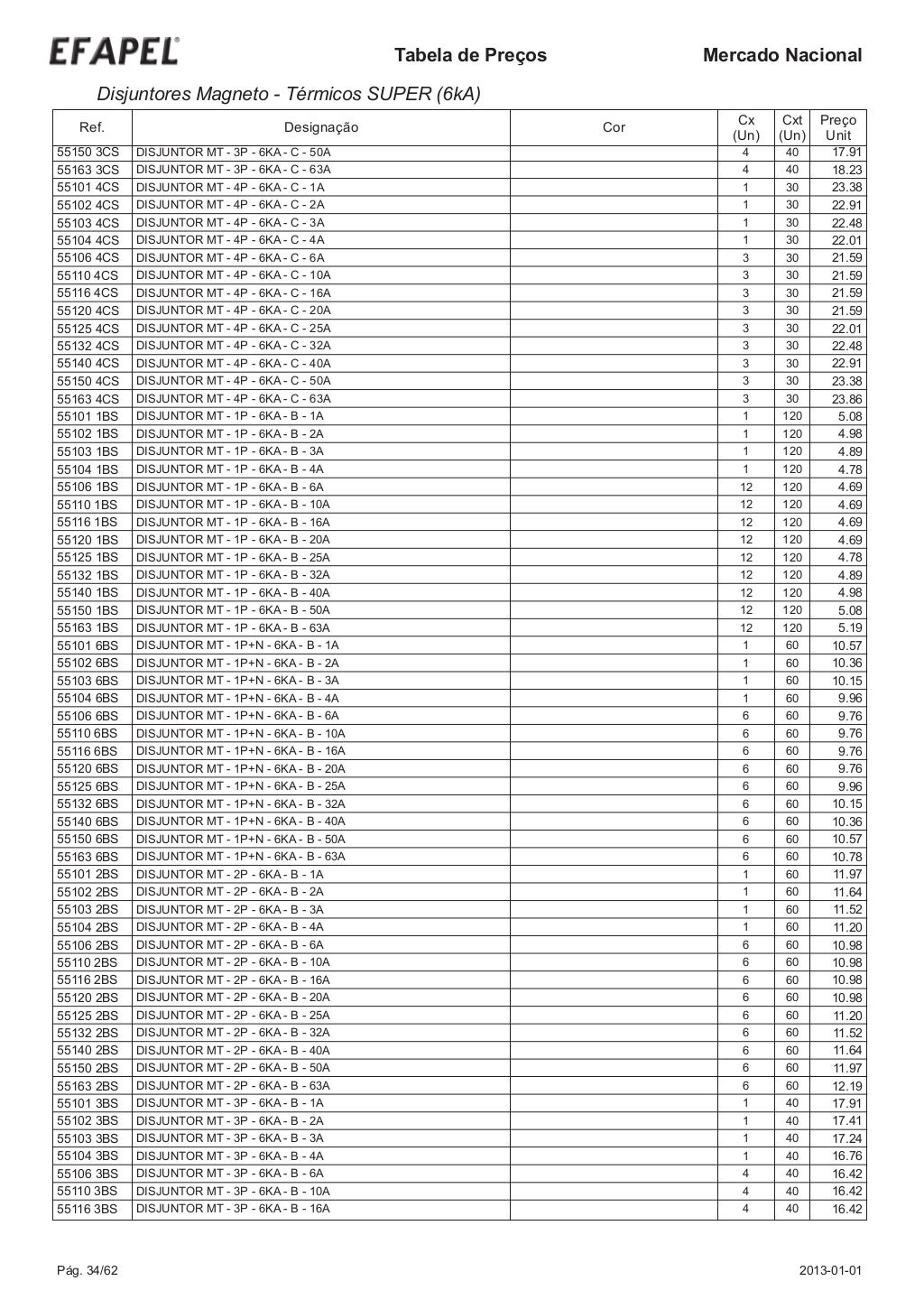 EFAPEL

Tabela de Preços

Mercado Nacional

Disjuntores Magneto - Térmicos SUPER (6kA)

| Ref. | Designação | Cor | Cx (Un) | Cxt (Un) | Preço Unit |
|---|---|---|---|---|---|
| 55150 3CS | DISJUNTOR MT - 3P - 6KA - C - 50A | | 4 | 40 | 17.91 |
| 55163 3CS | DISJUNTOR MT - 3P - 6KA - C - 63A | | 4 | 40 | 18.23 |
| 55101 4CS | DISJUNTOR MT - 4P - 6KA - C - 1A | | 1 | 30 | 23.38 |
| 55102 4CS | DISJUNTOR MT - 4P - 6KA - C - 2A | | 1 | 30 | 22.91 |
| 55103 4CS | DISJUNTOR MT - 4P - 6KA - C - 3A | | 1 | 30 | 22.48 |
| 55104 4CS | DISJUNTOR MT - 4P - 6KA - C - 4A | | 1 | 30 | 22.01 |
| 55106 4CS | DISJUNTOR MT - 4P - 6KA - C - 6A | | 3 | 30 | 21.59 |
| 55110 4CS | DISJUNTOR MT - 4P - 6KA - C - 10A | | 3 | 30 | 21.59 |
| 55116 4CS | DISJUNTOR MT - 4P - 6KA - C - 16A | | 3 | 30 | 21.59 |
| 55120 4CS | DISJUNTOR MT - 4P - 6KA - C - 20A | | 3 | 30 | 21.59 |
| 55125 4CS | DISJUNTOR MT - 4P - 6KA - C - 25A | | 3 | 30 | 22.01 |
| 55132 4CS | DISJUNTOR MT - 4P - 6KA - C - 32A | | 3 | 30 | 22.48 |
| 55140 4CS | DISJUNTOR MT - 4P - 6KA - C - 40A | | 3 | 30 | 22.91 |
| 55150 4CS | DISJUNTOR MT - 4P - 6KA - C - 50A | | 3 | 30 | 23.38 |
| 55163 4CS | DISJUNTOR MT - 4P - 6KA - C - 63A | | 3 | 30 | 23.86 |
| 55101 1BS | DISJUNTOR MT - 1P - 6KA - B - 1A | | 1 | 120 | 5.08 |
| 55102 1BS | DISJUNTOR MT - 1P - 6KA - B - 2A | | 1 | 120 | 4.98 |
| 55103 1BS | DISJUNTOR MT - 1P - 6KA - B - 3A | | 1 | 120 | 4.89 |
| 55104 1BS | DISJUNTOR MT - 1P - 6KA - B - 4A | | 1 | 120 | 4.78 |
| 55106 1BS | DISJUNTOR MT - 1P - 6KA - B - 6A | | 12 | 120 | 4.69 |
| 55110 1BS | DISJUNTOR MT - 1P - 6KA - B - 10A | | 12 | 120 | 4.69 |
| 55116 1BS | DISJUNTOR MT - 1P - 6KA - B - 16A | | 12 | 120 | 4.69 |
| 55120 1BS | DISJUNTOR MT - 1P - 6KA - B - 20A | | 12 | 120 | 4.69 |
| 55125 1BS | DISJUNTOR MT - 1P - 6KA - B - 25A | | 12 | 120 | 4.78 |
| 55132 1BS | DISJUNTOR MT - 1P - 6KA - B - 32A | | 12 | 120 | 4.89 |
| 55140 1BS | DISJUNTOR MT - 1P - 6KA - B - 40A | | 12 | 120 | 4.98 |
| 55150 1BS | DISJUNTOR MT - 1P - 6KA - B - 50A | | 12 | 120 | 5.08 |
| 55163 1BS | DISJUNTOR MT - 1P - 6KA - B - 63A | | 12 | 120 | 5.19 |
| 55101 6BS | DISJUNTOR MT - 1P+N - 6KA - B - 1A | | 1 | 60 | 10.57 |
| 55102 6BS | DISJUNTOR MT - 1P+N - 6KA - B - 2A | | 1 | 60 | 10.36 |
| 55103 6BS | DISJUNTOR MT - 1P+N - 6KA - B - 3A | | 1 | 60 | 10.15 |
| 55104 6BS | DISJUNTOR MT - 1P+N - 6KA - B - 4A | | 1 | 60 | 9.96 |
| 55106 6BS | DISJUNTOR MT - 1P+N - 6KA - B - 6A | | 6 | 60 | 9.76 |
| 55110 6BS | DISJUNTOR MT - 1P+N - 6KA - B - 10A | | 6 | 60 | 9.76 |
| 55116 6BS | DISJUNTOR MT - 1P+N - 6KA - B - 16A | | 6 | 60 | 9.76 |
| 55120 6BS | DISJUNTOR MT - 1P+N - 6KA - B - 20A | | 6 | 60 | 9.76 |
| 55125 6BS | DISJUNTOR MT - 1P+N - 6KA - B - 25A | | 6 | 60 | 9.96 |
| 55132 6BS | DISJUNTOR MT - 1P+N - 6KA - B - 32A | | 6 | 60 | 10.15 |
| 55140 6BS | DISJUNTOR MT - 1P+N - 6KA - B - 40A | | 6 | 60 | 10.36 |
| 55150 6BS | DISJUNTOR MT - 1P+N - 6KA - B - 50A | | 6 | 60 | 10.57 |
| 55163 6BS | DISJUNTOR MT - 1P+N - 6KA - B - 63A | | 6 | 60 | 10.78 |
| 55101 2BS | DISJUNTOR MT - 2P - 6KA - B - 1A | | 1 | 60 | 11.97 |
| 55102 2BS | DISJUNTOR MT - 2P - 6KA - B - 2A | | 1 | 60 | 11.64 |
| 55103 2BS | DISJUNTOR MT - 2P - 6KA - B - 3A | | 1 | 60 | 11.52 |
| 55104 2BS | DISJUNTOR MT - 2P - 6KA - B - 4A | | 1 | 60 | 11.20 |
| 55106 2BS | DISJUNTOR MT - 2P - 6KA - B - 6A | | 6 | 60 | 10.98 |
| 55110 2BS | DISJUNTOR MT - 2P - 6KA - B - 10A | | 6 | 60 | 10.98 |
| 55116 2BS | DISJUNTOR MT - 2P - 6KA - B - 16A | | 6 | 60 | 10.98 |
| 55120 2BS | DISJUNTOR MT - 2P - 6KA - B - 20A | | 6 | 60 | 10.98 |
| 55125 2BS | DISJUNTOR MT - 2P - 6KA - B - 25A | | 6 | 60 | 11.20 |
| 55132 2BS | DISJUNTOR MT - 2P - 6KA - B - 32A | | 6 | 60 | 11.52 |
| 55140 2BS | DISJUNTOR MT - 2P - 6KA - B - 40A | | 6 | 60 | 11.64 |
| 55150 2BS | DISJUNTOR MT - 2P - 6KA - B - 50A | | 6 | 60 | 11.97 |
| 55163 2BS | DISJUNTOR MT - 2P - 6KA - B - 63A | | 6 | 60 | 12.19 |
| 55101 3BS | DISJUNTOR MT - 3P - 6KA - B - 1A | | 1 | 40 | 17.91 |
| 55102 3BS | DISJUNTOR MT - 3P - 6KA - B - 2A | | 1 | 40 | 17.41 |
| 55103 3BS | DISJUNTOR MT - 3P - 6KA - B - 3A | | 1 | 40 | 17.24 |
| 55104 3BS | DISJUNTOR MT - 3P - 6KA - B - 4A | | 1 | 40 | 16.76 |
| 55106 3BS | DISJUNTOR MT - 3P - 6KA - B - 6A | | 4 | 40 | 16.42 |
| 55110 3BS | DISJUNTOR MT - 3P - 6KA - B - 10A | | 4 | 40 | 16.42 |
| 55116 3BS | DISJUNTOR MT - 3P - 6KA - B - 16A | | 4 | 40 | 16.42 |

Pág. 34/62

2013-01-01